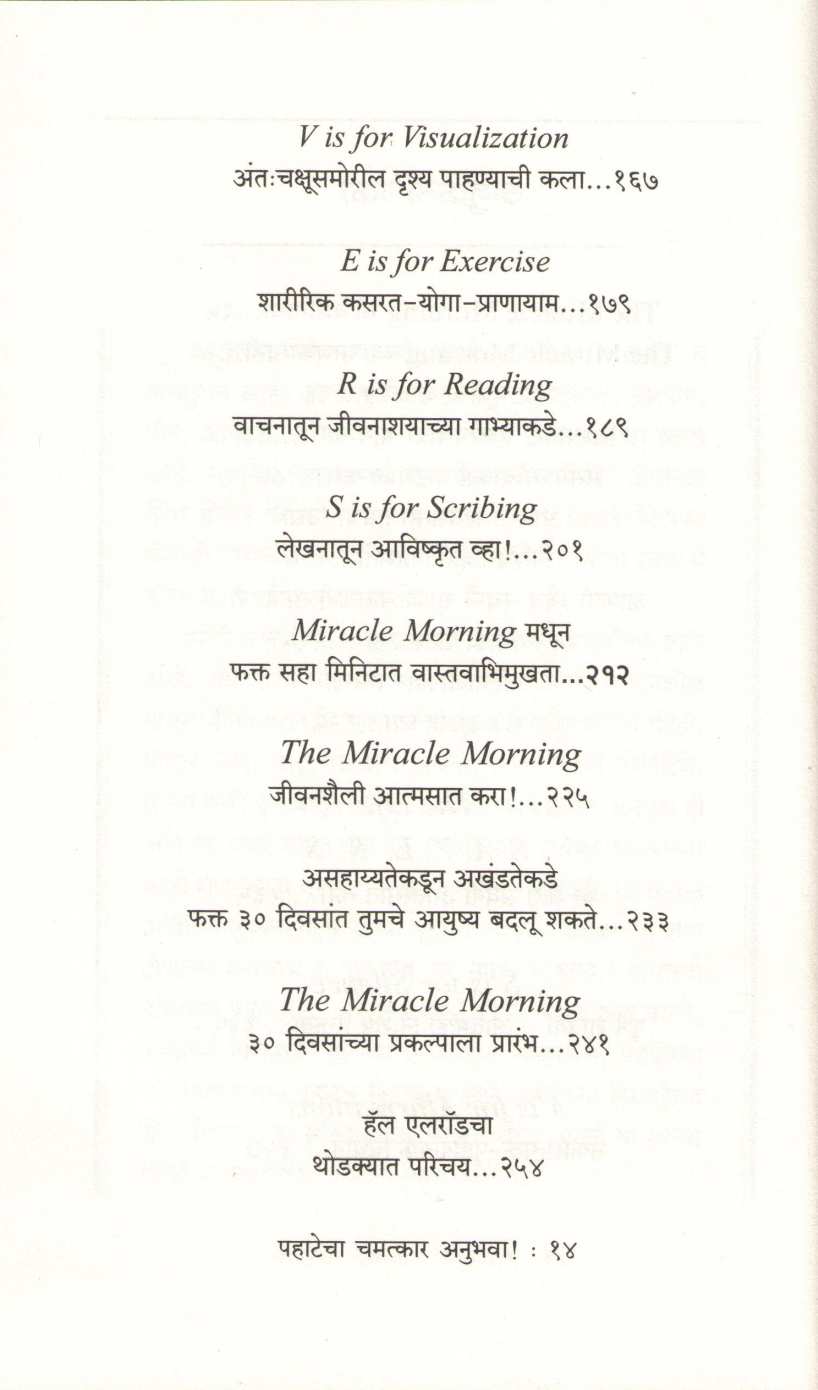 V is for Visualization
अंतःचक्षूसमोरील दृश्य पाहण्याची कला...१६७

E is for Exercise
शारीरिक कसरत-योगा-प्राणायाम...१७९

R is for Reading
वाचनातून जीवनाशयाच्या गाभ्याकडे...१८९

S is for Scribing
लेखनातून आविष्कृत व्हा!...२०१

Miracle Morning मधून
फक्त सहा मिनिटात वास्तवाभिमुखता...२१२

The Miracle Morning
जीवनशैली आत्मसात करा!...२२५

असहाय्यतेकडून अखंडतेकडे
फक्त ३० दिवसांत तुमचे आयुष्य बदलू शकते...२३३

The Miracle Morning
३० दिवसांच्या प्रकल्पाला प्रारंभ...२४१

हॅल एलरॉडचा
थोडक्यात परिचय...२५४

पहाटेचा चमत्कार अनुभवा! : १४